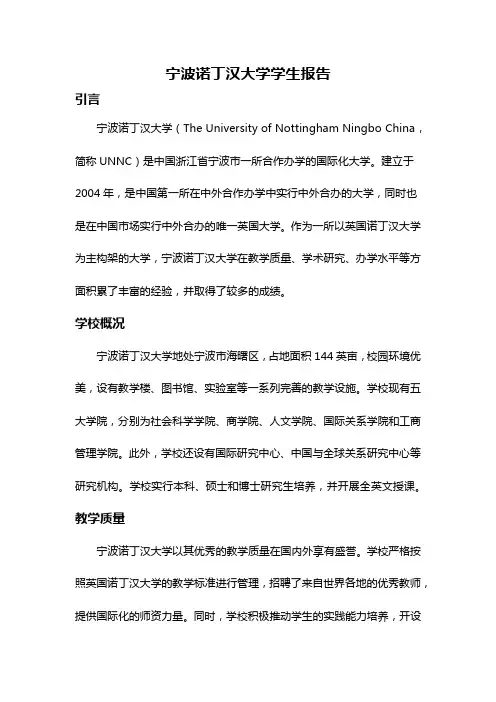 宁波诺丁汉大学学生报告

引言

宁波诺丁汉大学（The University of Nottingham Ningbo China，简称 UNNC）是中国浙江省宁波市一所合作办学的国际化大学。建立于 2004 年，是中国第一所在中外合作办学中实行中外合办的大学，同时也是在中国市场实行中外合办的唯一英国大学。作为一所以英国诺丁汉大学为主构架的大学，宁波诺丁汉大学在教学质量、学术研究、办学水平等方面积累了丰富的经验，并取得了较多的成绩。

学校概况

宁波诺丁汉大学地处宁波市海曙区，占地面积 144 英亩，校园环境优美，设有教学楼、图书馆、实验室等一系列完善的教学设施。学校现有五大学院，分别为社会科学学院、商学院、人文学院、国际关系学院和工商管理学院。此外，学校还设有国际研究中心、中国与全球关系研究中心等研究机构。学校实行本科、硕士和博士研究生培养，并开展全英文授课。

教学质量

宁波诺丁汉大学以其优秀的教学质量在国内外享有盛誉。学校严格按照英国诺丁汉大学的教学标准进行管理，招聘了来自世界各地的优秀教师，提供国际化的师资力量。同时，学校积极推动学生的实践能力培养，开设